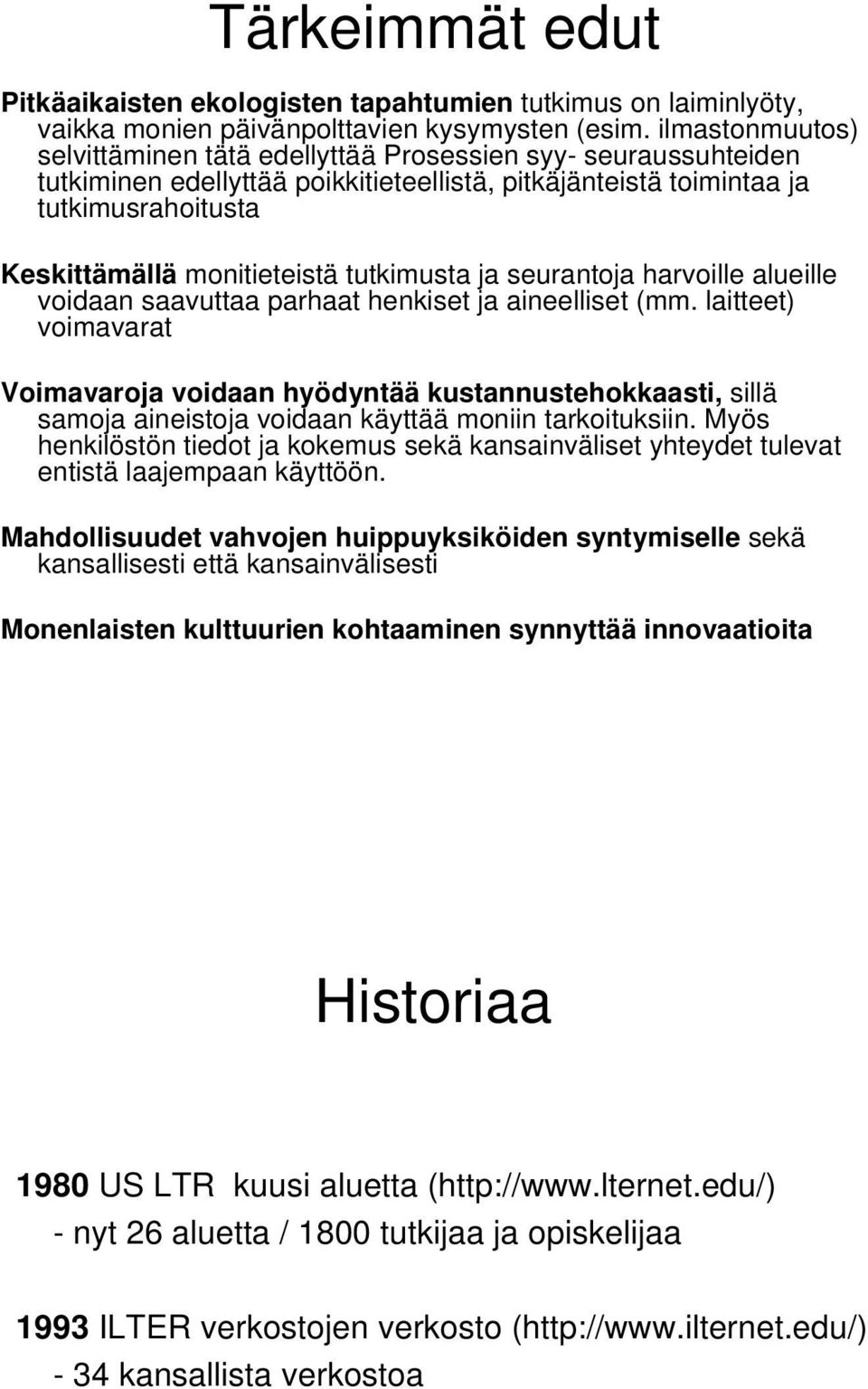 Tärkeimmät edut

Pitkäaikaisten ekologisten tapahtumien tutkimus on laiminlyöty, vaikka monien päivänpolttavien kysymysten (esim. ilmastonmuutos) selvittäminen tätä edellyttää Prosessien syy- seuraussuhteiden tutkiminen edellyttää poikkitieteellistä, pitkäjänteistä toimintaa ja tutkimusrahoitusta

Keskittämällä monitieteistä tutkimusta ja seurantoja harvoille alueille voidaan saavuttaa parhaat henkiset ja aineelliset (mm. laitteet) voimavarat

Voimavaroja voidaan hyödyntää kustannustehokkaasti, sillä samoja aineistoja voidaan käyttää moniin tarkoituksiin. Myös henkilöstön tiedot ja kokemus sekä kansainväliset yhteydet tulevat entistä laajempaan käyttöön.

Mahdollisuudet vahvojen huippuyksiköiden syntymiselle sekä kansallisesti että kansainvälisesti

Monenlaisten kulttuurien kohtaaminen synnyttää innovaatioita

Historiaa

1980 US LTR kuusi aluetta (http://www.lternet.edu/)
- nyt 26 aluetta / 1800 tutkijaa ja opiskelijaa

1993 ILTER verkostojen verkosto (http://www.ilternet.edu/)
- 34 kansallista verkostoa